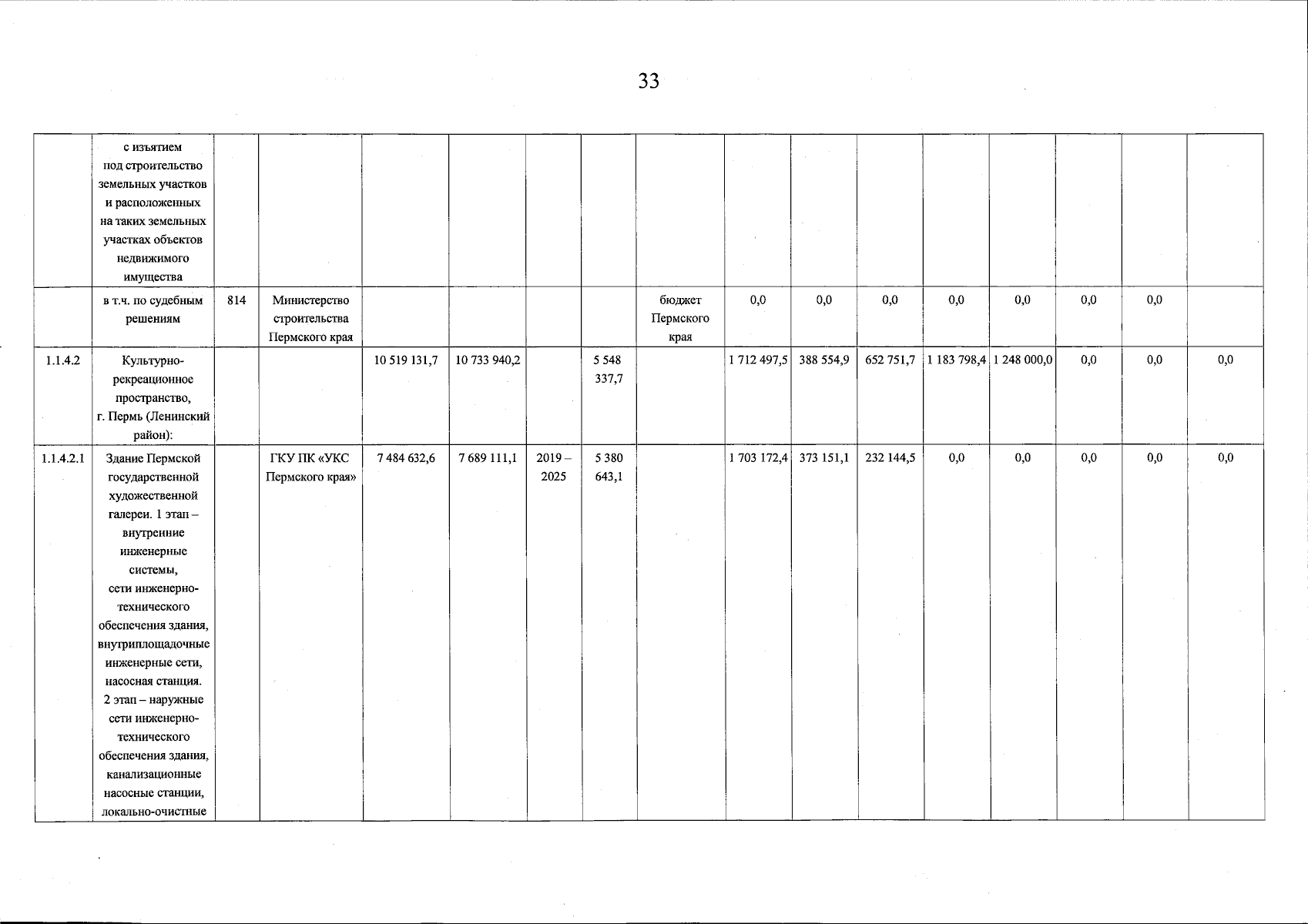 33

|  |  |  |  |  |  |  |  |  |  |  |  |  |  |  |  |  |
|---|---|---|---|---|---|---|---|---|---|---|---|---|---|---|---|---|
|  | с изъятием под строительство земельных участков и расположенных на таких земельных участках объектов недвижимого имущества |  |  |  |  |  |  |  |  |  |  |  |  |  |  |  |
|  | в т.ч. по судебным решениям | 814 | Министерство строительства Пермского края |  |  |  |  | бюджет Пермского края | 0,0 | 0,0 | 0,0 | 0,0 | 0,0 | 0,0 | 0,0 |  |
| 1.1.4.2 | Культурно-рекреационное пространство, г. Пермь (Ленинский район): |  |  | 10 519 131,7 | 10 733 940,2 |  | 5 548 337,7 |  | 1 712 497,5 | 388 554,9 | 652 751,7 | 1 183 798,4 | 1 248 000,0 | 0,0 | 0,0 | 0,0 |
| 1.1.4.2.1 | Здание Пермской государственной художественной галереи. 1 этап – внутренние инженерные системы, сети инженерно-технического обеспечения здания, внутриплощадочные инженерные сети, насосная станция. 2 этап – наружные сети инженерно-технического обеспечения здания, канализационные насосные станции, локально-очистные |  | ГКУ ПК «УКС Пермского края» | 7 484 632,6 | 7 689 111,1 | 2019 – 2025 | 5 380 643,1 |  | 1 703 172,4 | 373 151,1 | 232 144,5 | 0,0 | 0,0 | 0,0 | 0,0 | 0,0 |